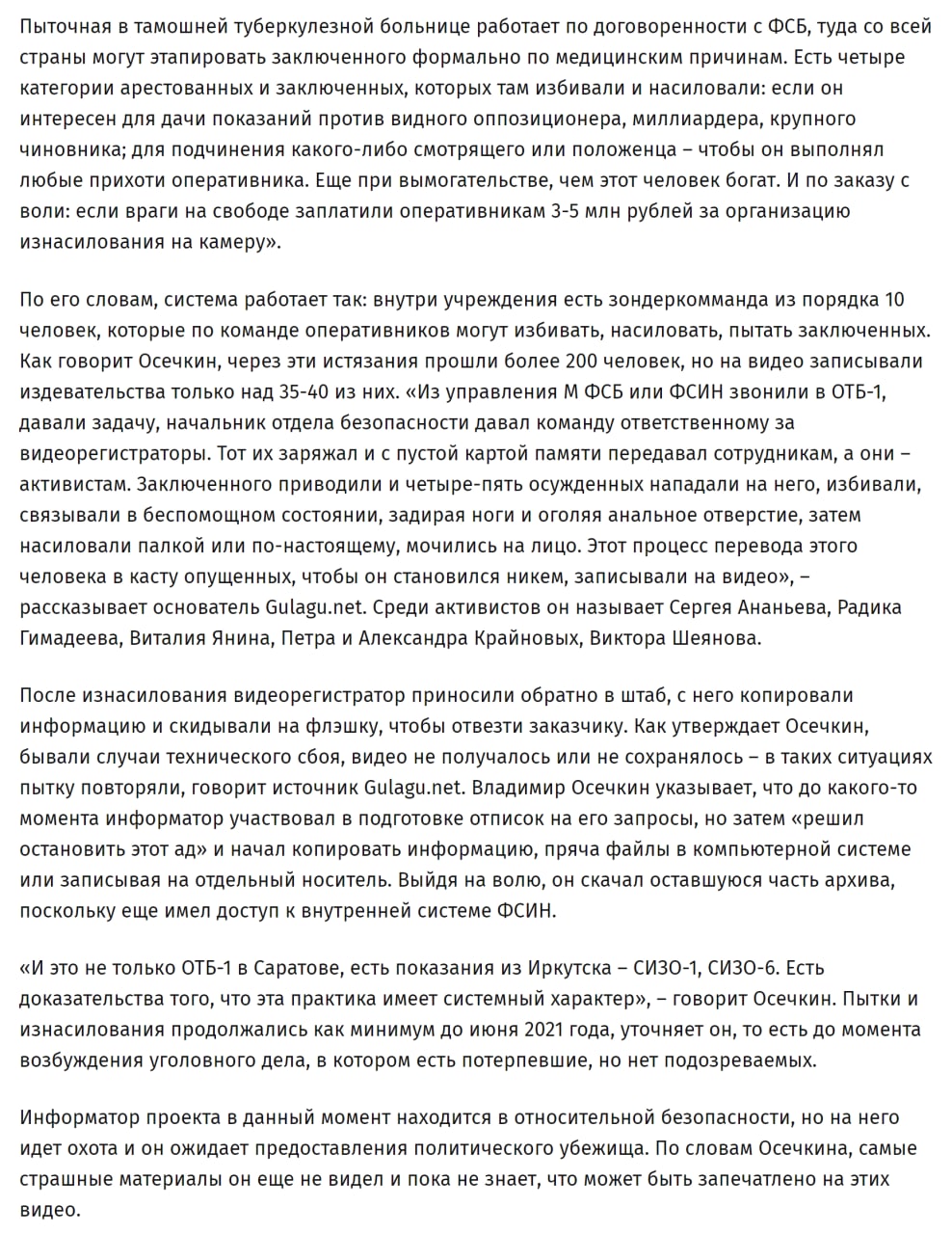 Пыточная в тамошней туберкулезной больнице работает по договоренности с ФСБ, туда со всей страны могут этапировать заключенного формально по медицинским причинам. Есть четыре категории арестованных и заключенных, которых там избивали и насиловали: если он интересен для дачи показаний против видного оппозиционера, миллиардера, крупного чиновника; для подчинения какого-либо смотрящего или положенца – чтобы он выполнял любые прихоти оперативника. Еще при вымогательстве, чем этот человек богат. И по заказу с воли: если враги на свободе заплатили оперативникам 3-5 млн рублей за организацию изнасилования на камеру».

По его словам, система работает так: внутри учреждения есть зондеркомманда из порядка 10 человек, которые по команде оперативников могут избивать, насиловать, пытать заключенных. Как говорит Осечкин, через эти истязания прошли более 200 человек, но на видео записывали издевательства только над 35-40 из них. «Из управления М ФСБ или ФСИН звонили в ОТБ-1, давали задачу, начальник отдела безопасности давал команду ответственному за видеорегистраторы. Тот их заряжал и с пустой картой памяти передавал сотрудникам, а они – активистам. Заключенного приводили и четыре-пять осужденных нападали на него, избивали, связывали в беспомощном состоянии, задирая ноги и оголяя анальное отверстие, затем насиловали палкой или по-настоящему, мочились на лицо. Этот процесс перевода этого человека в касту опущенных, чтобы он становился никем, записывали на видео», – рассказывает основатель Gulagu.net. Среди активистов он называет Сергея Ананьева, Радика Гимадеева, Виталия Янина, Петра и Александра Крайновых, Виктора Шеянова.

После изнасилования видеорегистратор приносили обратно в штаб, с него копировали информацию и скидывали на флэшку, чтобы отвезти заказчику. Как утверждает Осечкин, бывали случаи технического сбоя, видео не получалось или не сохранялось – в таких ситуациях пытку повторяли, говорит источник Gulagu.net. Владимир Осечкин указывает, что до какого-то момента информатор участвовал в подготовке отписок на его запросы, но затем «решил остановить этот ад» и начал копировать информацию, пряча файлы в компьютерной системе или записывая на отдельный носитель. Выйдя на волю, он скачал оставшуюся часть архива, поскольку еще имел доступ к внутренней системе ФСИН.

«И это не только ОТБ-1 в Саратове, есть показания из Иркутска – СИЗО-1, СИЗО-6. Есть доказательства того, что эта практика имеет системный характер», – говорит Осечкин. Пытки и изнасилования продолжались как минимум до июня 2021 года, уточняет он, то есть до момента возбуждения уголовного дела, в котором есть потерпевшие, но нет подозреваемых.

Информатор проекта в данный момент находится в относительной безопасности, но на него идет охота и он ожидает предоставления политического убежища. По словам Осечкина, самые страшные материалы он еще не видел и пока не знает, что может быть запечатлено на этих видео.